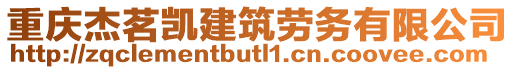 重庆杰茗凯建筑劳务有限公司
http://zqclementbutl1.cn.coovee.com